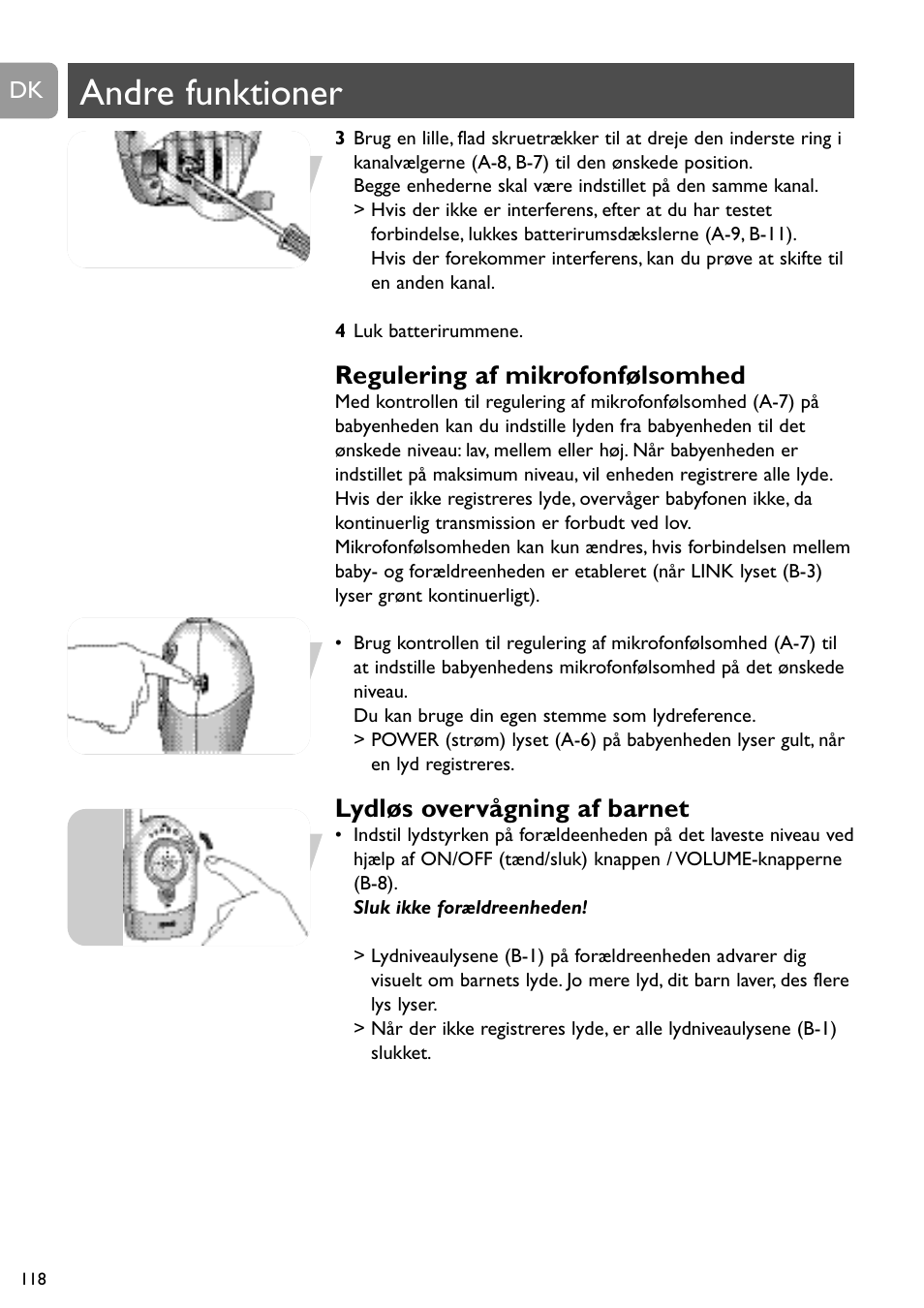 DK

Andre funktioner

3 Brug en lille, flad skruetrækker til at dreje den inderste ring i kanalvælgerne (A-8, B-7) til den ønskede position.
Begge enhederne skal være indstillet på den samme kanal.
> Hvis der ikke er interferens, efter at du har testet forbindelse, lukkes batterirumsdækslerne (A-9, B-11).
Hvis der forekommer interferens, kan du prøve at skifte til en anden kanal.

4 Luk batterirummene.

Regulering af mikrofonfølsomhed
Med kontrollen til regulering af mikrofonfølsomhed (A-7) på babyenheden kan du indstille lyden fra babyenheden til det ønskede niveau: lav, mellem eller høj. Når babyenheden er indstillet på maksimum niveau, vil enheden registrere alle lyde. Hvis der ikke registreres lyde, overvåger babyfonen ikke, da kontinuerlig transmission er forbudt ved lov.
Mikrofonfølsomheden kan kun ændres, hvis forbindelsen mellem baby- og forældreenheden er etableret (når LINK lyset (B-3) lyser grønt kontinuerligt).

• Brug kontrollen til regulering af mikrofonfølsomhed (A-7) til at indstille babyenhedens mikrofonfølsomhed på det ønskede niveau.
Du kan bruge din egen stemme som lydreference.
> POWER (strøm) lyset (A-6) på babyenheden lyser gult, når en lyd registreres.

Lydløs overvågning af barnet
• Indstil lydstyrken på forældeenheden på det laveste niveau ved hjælp af ON/OFF (tænd/sluk) knappen / VOLUME-knapperne (B-8).
Sluk ikke forældreenheden!

> Lydniveaulysene (B-1) på forældreenheden advarer dig visuelt om barnets lyde. Jo mere lyd, dit barn laver, des flere lys lyser.
> Når der ikke registreres lyde, er alle lydniveaulysene (B-1) slukket.

118